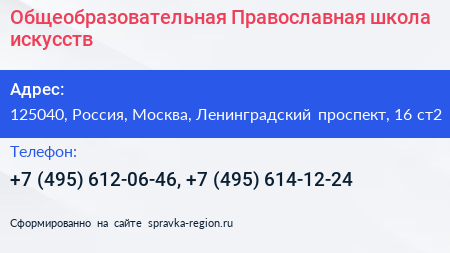 Общеобразовательная Православная школа искусств

Адрес:

125040, Россия, Москва, Ленинградский проспект, 16 ст2

Телефон:

+7 (495) 612-06-46, +7 (495) 614-12-24

Сформированно на сайте spravka-region.ru